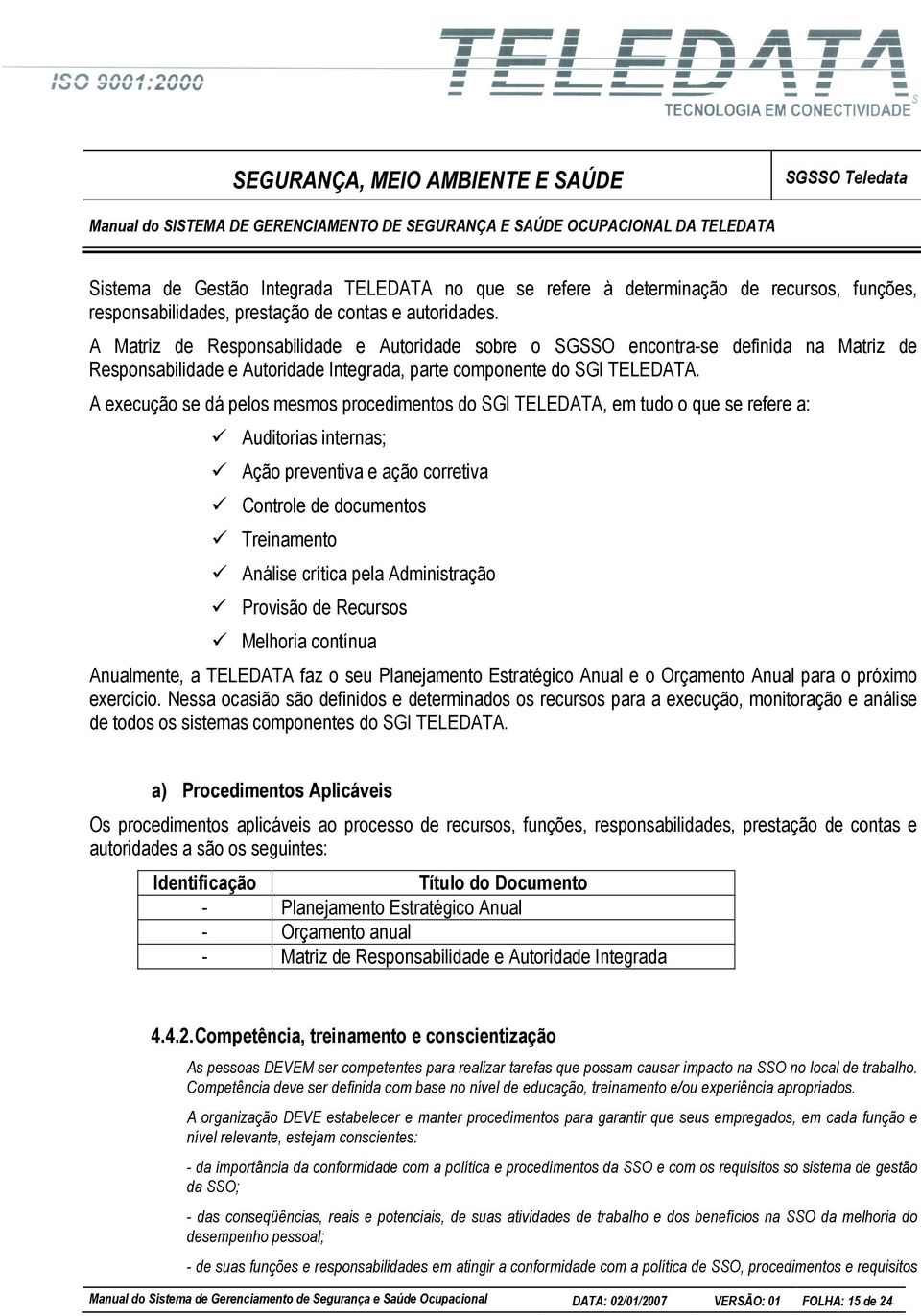 ISO 9001:2000

TELEDATA
TECNOLOGIA EM CONECTIVIDADE

SEGURANÇA, MEIO AMBIENTE E SAÚDE

SGSSO Teledata

Manual do SISTEMA DE GERENCIAMENTO DE SEGURANÇA E SAÚDE OCUPACIONAL DA TELEDATA

Sistema de Gestão Integrada TELEDATA no que se refere à determinação de recursos, funções, responsabilidades, prestação de contas e autoridades.

A Matriz de Responsabilidade e Autoridade sobre o SGSSO encontra-se definida na Matriz de Responsabilidade e Autoridade Integrada, parte componente do SGI TELEDATA.

A execução se dá pelos mesmos procedimentos do SGI TELEDATA, em tudo o que se refere a:

✓ Auditorias internas;
✓ Ação preventiva e ação corretiva
✓ Controle de documentos
✓ Treinamento
✓ Análise crítica pela Administração
✓ Provisão de Recursos
✓ Melhoria contínua

Anualmente, a TELEDATA faz o seu Planejamento Estratégico Anual e o Orçamento Anual para o próximo exercício. Nessa ocasião são definidos e determinados os recursos para a execução, monitoração e análise de todos os sistemas componentes do SGI TELEDATA.

a) Procedimentos Aplicáveis

Os procedimentos aplicáveis ao processo de recursos, funções, responsabilidades, prestação de contas e autoridades a são os seguintes:

| Identificação | Título do Documento |
|---|---|
| - | Planejamento Estratégico Anual |
| - | Orçamento anual |
| - | Matriz de Responsabilidade e Autoridade Integrada |

4.4.2. Competência, treinamento e conscientização

As pessoas DEVEM ser competentes para realizar tarefas que possam causar impacto na SSO no local de trabalho. Competência deve ser definida com base no nível de educação, treinamento e/ou experiência apropriados.

A organização DEVE estabelecer e manter procedimentos para garantir que seus empregados, em cada função e nível relevante, estejam conscientes:

- da importância da conformidade com a política e procedimentos da SSO e com os requisitos so sistema de gestão da SSO;

- das conseqüências, reais e potenciais, de suas atividades de trabalho e dos benefícios na SSO da melhoria do desempenho pessoal;

- de suas funções e responsabilidades em atingir a conformidade com a política de SSO, procedimentos e requisitos

Manual do Sistema de Gerenciamento de Segurança e Saúde Ocupacional DATA: 02/01/2007 VERSÃO: 01 FOLHA: 15 de 24